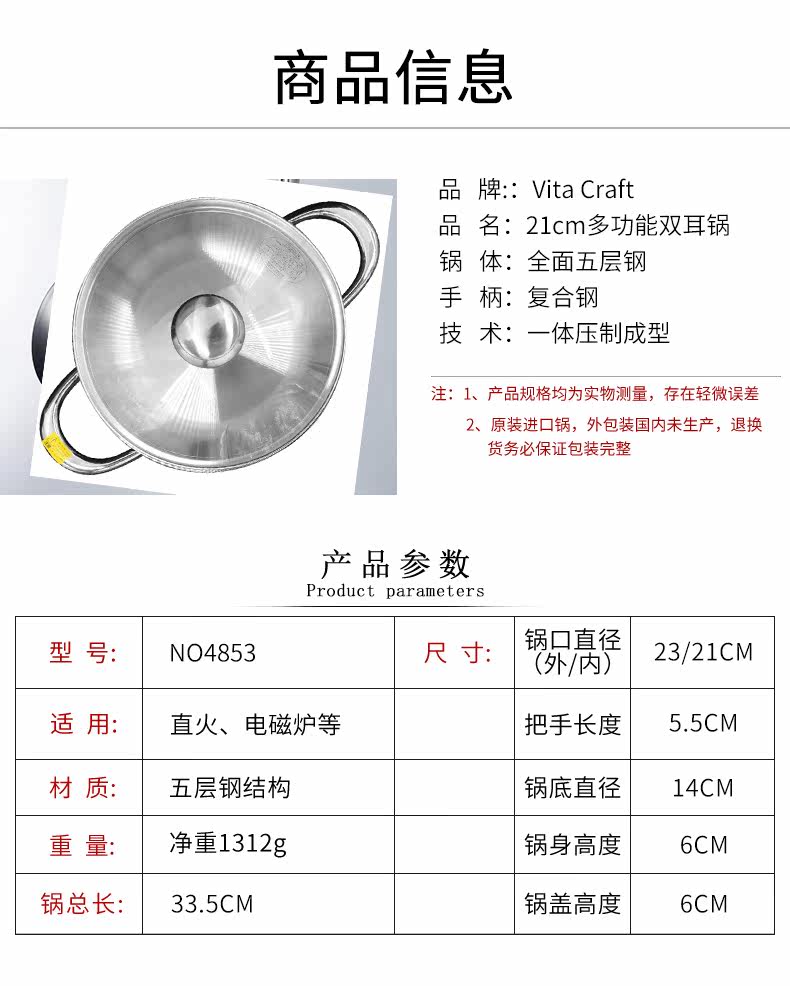 商品信息

品 牌:: Vita Craft
品 名: 21cm多功能双耳锅
锅 体: 全面五层钢
手 柄: 复合钢
技 术: 一体压制成型

注: 1、产品规格均为实物测量，存在轻微误差
2、原装进口锅，外包装国内未生产，退换货务必保证包装完整

产品参数
Product parameters

| 型 号: | NO4853 | 尺 寸: | 锅口直径（外/内） | 23/21CM |
|---|---|---|---|---|
| 适 用: | 直火、电磁炉等 | | 把手长度 | 5.5CM |
| 材 质: | 五层钢结构 | | 锅底直径 | 14CM |
| 重 量: | 净重1312g | | 锅身高度 | 6CM |
| 锅总长: | 33.5CM | | 锅盖高度 | 6CM |